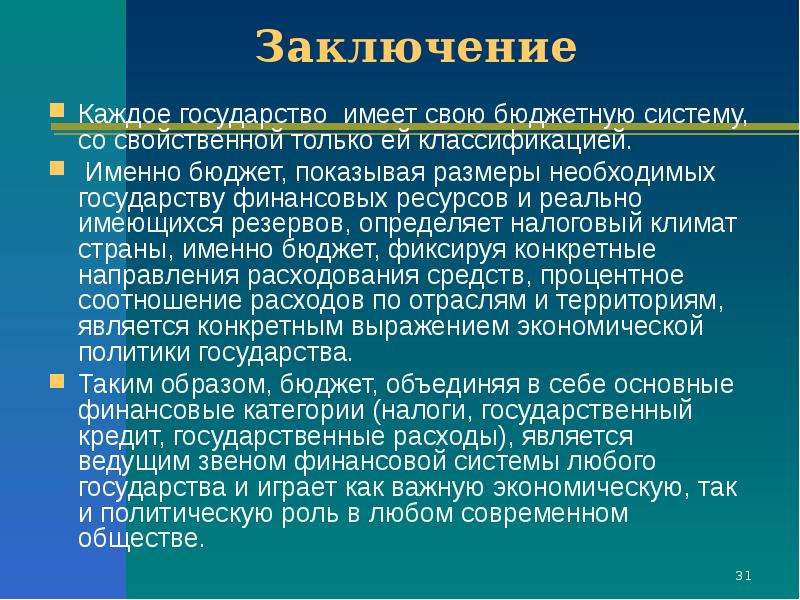 Заключение

Каждое государство  имеет свою бюджетную систему, со свойственной только ей классификацией.

 Именно бюджет, показывая размеры необходимых государству финансовых ресурсов и реально имеющихся резервов, определяет налоговый климат страны, именно бюджет, фиксируя конкретные направления расходования средств, процентное соотношение расходов по отраслям и территориям, является конкретным выражением экономической политики государства.

Таким образом, бюджет, объединяя в себе основные финансовые категории (налоги, государственный кредит, государственные расходы), является ведущим звеном финансовой системы любого государства и играет как важную экономическую, так и политическую роль в любом современном обществе.

31